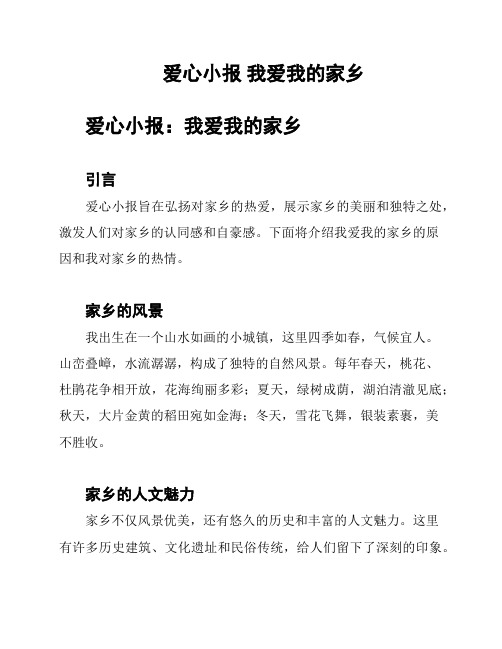 爱心小报 我爱我的家乡

爱心小报：我爱我的家乡

引言

爱心小报旨在弘扬对家乡的热爱，展示家乡的美丽和独特之处，激发人们对家乡的认同感和自豪感。下面将介绍我爱我的家乡的原因和我对家乡的热情。

家乡的风景

我出生在一个山水如画的小城镇，这里四季如春，气候宜人。山峦叠嶂，水流潺潺，构成了独特的自然风景。每年春天，桃花、杜鹃花争相开放，花海绚丽多彩；夏天，绿树成荫，湖泊清澈见底；秋天，大片金黄的稻田宛如金海；冬天，雪花飞舞，银装素裹，美不胜收。

家乡的人文魅力

家乡不仅风景优美，还有悠久的历史和丰富的人文魅力。这里有许多历史建筑、文化遗址和民俗传统，给人们留下了深刻的印象。